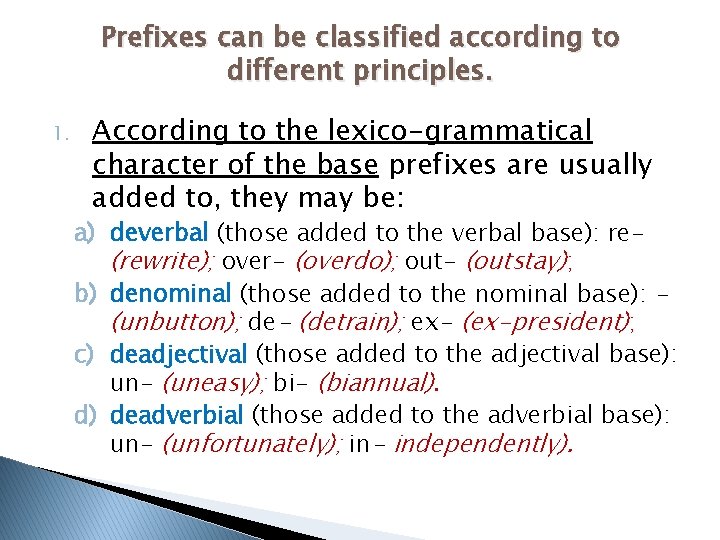 Prefixes can be classified according to different principles.

1. According to the lexico-grammatical character of the base prefixes are usually added to, they may be:

a) deverbal (those added to the verbal base): re- (rewrite); over- (overdo); out- (outstay);

b) denominal (those added to the nominal base): - (unbutton); de- (detrain); ex- (ex-president);

c) deadjectival (those added to the adjectival base): un- (uneasy); bi- (biannual).

d) deadverbial (those added to the adverbial base): un- (unfortunately); in- independently).